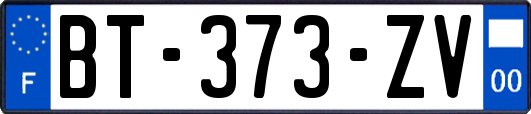 F

BT-373-ZV

00